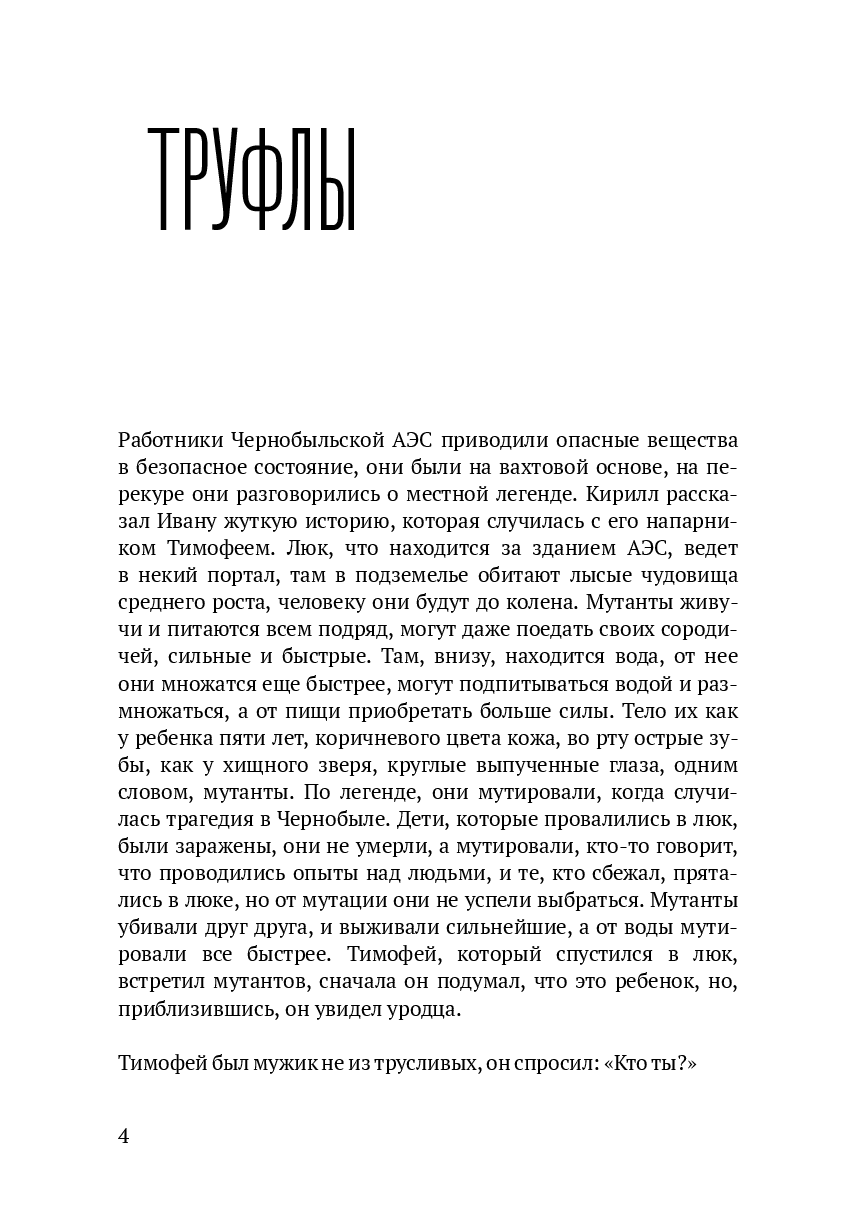 ТРУФЛЫ

Работники Чернобыльской АЭС приводили опасные вещества в безопасное состояние, они были на вахтовой основе, на перекуре они разговорились о местной легенде. Кирилл рассказал Ивану жуткую историю, которая случилась с его напарником Тимофеем. Люк, что находится за зданием АЭС, ведет в некий портал, там в подземелье обитают лысые чудовища среднего роста, человеку они будут до колена. Мутанты живучи и питаются всем подряд, могут даже поедать своих сородичей, сильные и быстрые. Там, внизу, находится вода, от нее они множатся еще быстрее, могут подпитываться водой и размножаться, а от пищи приобретать больше силы. Тело их как у ребенка пяти лет, коричневого цвета кожа, во рту острые зубы, как у хищного зверя, круглые выпученные глаза, одним словом, мутанты. По легенде, они мутировали, когда случилась трагедия в Чернобыле. Дети, которые провалились в люк, были заражены, они не умерли, а мутировали, кто-то говорит, что проводились опыты над людьми, и те, кто сбежал, прятались в люке, но от мутации они не успели выбраться. Мутанты убивали друг друга, и выживали сильнейшие, а от воды мутировали все быстрее. Тимофей, который спустился в люк, встретил мутантов, сначала он подумал, что это ребенок, но, приблизившись, он увидел уродца.

Тимофей был мужик не из трусливых, он спросил: «Кто ты?»

4